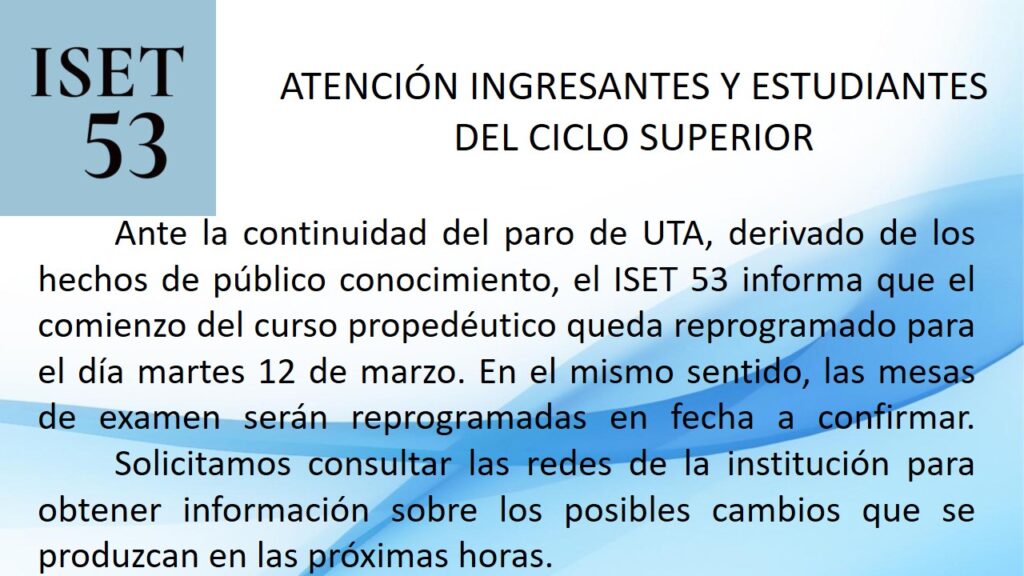 ISET
53

ATENCIÓN INGRESANTES Y ESTUDIANTES DEL CICLO SUPERIOR

Ante la continuidad del paro de UTA, derivado de los hechos de público conocimiento, el ISET 53 informa que el comienzo del curso propedéutico queda reprogramado para el día martes 12 de marzo. En el mismo sentido, las mesas de examen serán reprogramadas en fecha a confirmar.

Solicitamos consultar las redes de la institución para obtener información sobre los posibles cambios que se produzcan en las próximas horas.